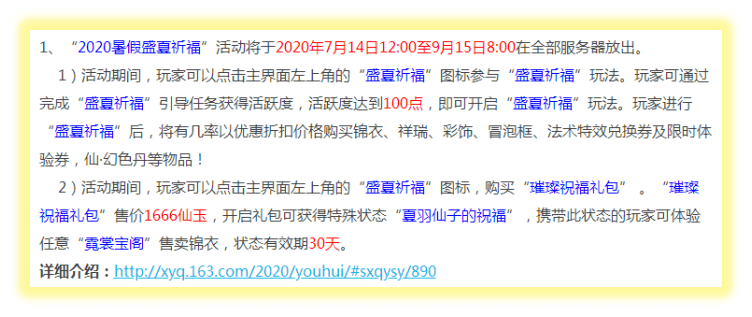 1、“2020暑假盛夏祈福”活动将于2020年7月14日12:00至9月15日8:00在全部服务器放出。

1）活动期间，玩家可以点击主界面左上角的“盛夏祈福”图标参与“盛夏祈福”玩法。玩家可通过完成“盛夏祈福”引导任务获得活跃度，活跃度达到100点，即可开启“盛夏祈福”玩法。玩家进行“盛夏祈福”后，将有几率以优惠折扣价格购买锦衣、祥瑞、彩饰、冒泡框、法术特效兑换券及限时体验券，仙·幻色丹等物品！

2）活动期间，玩家可以点击主界面左上角的“盛夏祈福”图标，购买“璀璨祝福礼包”。“璀璨祝福礼包”售价1666仙玉，开启礼包可获得特殊状态“夏羽仙子的祝福”，携带此状态的玩家可体验任意“霓裳宝阁”售卖锦衣，状态有效期30天。

详细介绍：http://xyq.163.com/2020/youhui/#sxqysy/890